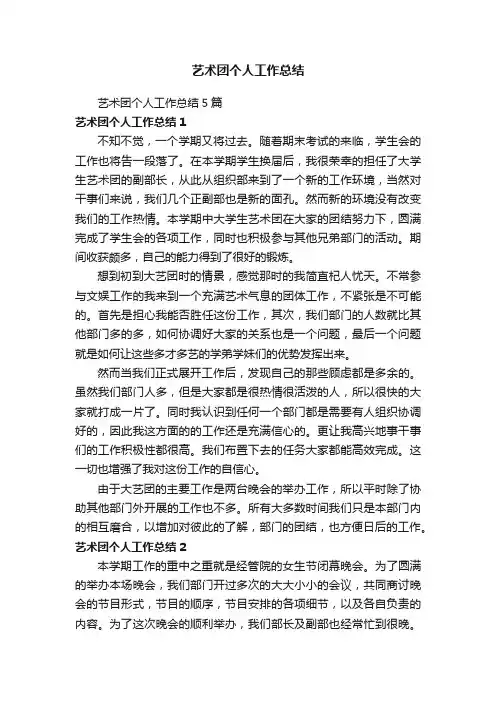 艺术团个人工作总结

艺术团个人工作总结 5 篇

艺术团个人工作总结 1

不知不觉，一个学期又将过去。随着期末考试的来临，学生会的工作也将告一段落了。在本学期学生换届后，我很荣幸的担任了大学生艺术团的副部长，从此从组织部来到了一个新的工作环境，当然对干事们来说，我们几个正副部也是新的面孔。然而新的环境没有改变我们的工作热情。本学期中大学生艺术团在大家的团结努力下，圆满完成了学生会的各项工作，同时也积极参与其他兄弟部门的活动。期间收获颇多，自己的能力得到了很好的锻炼。

想到初到大艺团时的情景，感觉那时的我简直杞人忧天。不常参与文娱工作的我来到一个充满艺术气息的团体工作，不紧张是不可能的。首先是担心我能否胜任这份工作，其次，我们部门的人数就比其他部门多的多，如何协调好大家的关系也是一个问题，最后一个问题就是如何让这些多才多艺的学弟学妹们的优势发挥出来。

然而当我们正式展开工作后，发现自己的那些顾虑都是多余的。虽然我们部门人多，但是大家都是很热情很活泼的人，所以很快的大家就打成一片了。同时我认识到任何一个部门都是需要有人组织协调好的，因此我这方面的的工作还是充满信心的。更让我高兴地事干事们的工作积极性都很高。我们布置下去的任务大家都能高效完成。这一切也增强了我对这份工作的自信心。

由于大艺团的主要工作是两台晚会的举办工作，所以平时除了协助其他部门外开展的工作也不多。所有大多数时间我们只是本部门内的相互磨合，以增加对彼此的了解，部门的团结，也方便日后的工作。

艺术团个人工作总结 2

本学期工作的重中之重就是经管院的女生节闭幕晚会。为了圆满的举办本场晚会，我们部门开过多次的大大小小的会议，共同商讨晚会的节目形式，节目的顺序，节目安排的各项细节，以及各自负责的内容。为了这次晚会的顺利举办，我们部长及副部也经常忙到很晚。